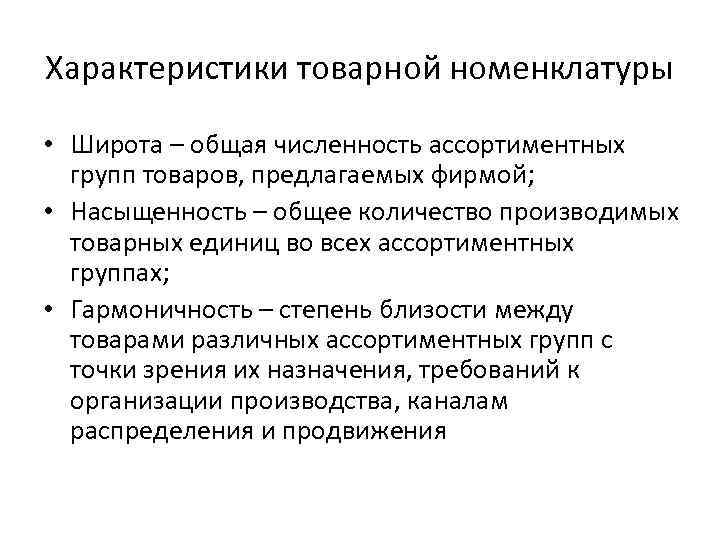 Характеристики товарной номенклатуры

• Широта – общая численность ассортиментных групп товаров, предлагаемых фирмой;
• Насыщенность – общее количество производимых товарных единиц во всех ассортиментных группах;
• Гармоничность – степень близости между товарами различных ассортиментных групп с точки зрения их назначения, требований к организации производства, каналам распределения и продвижения